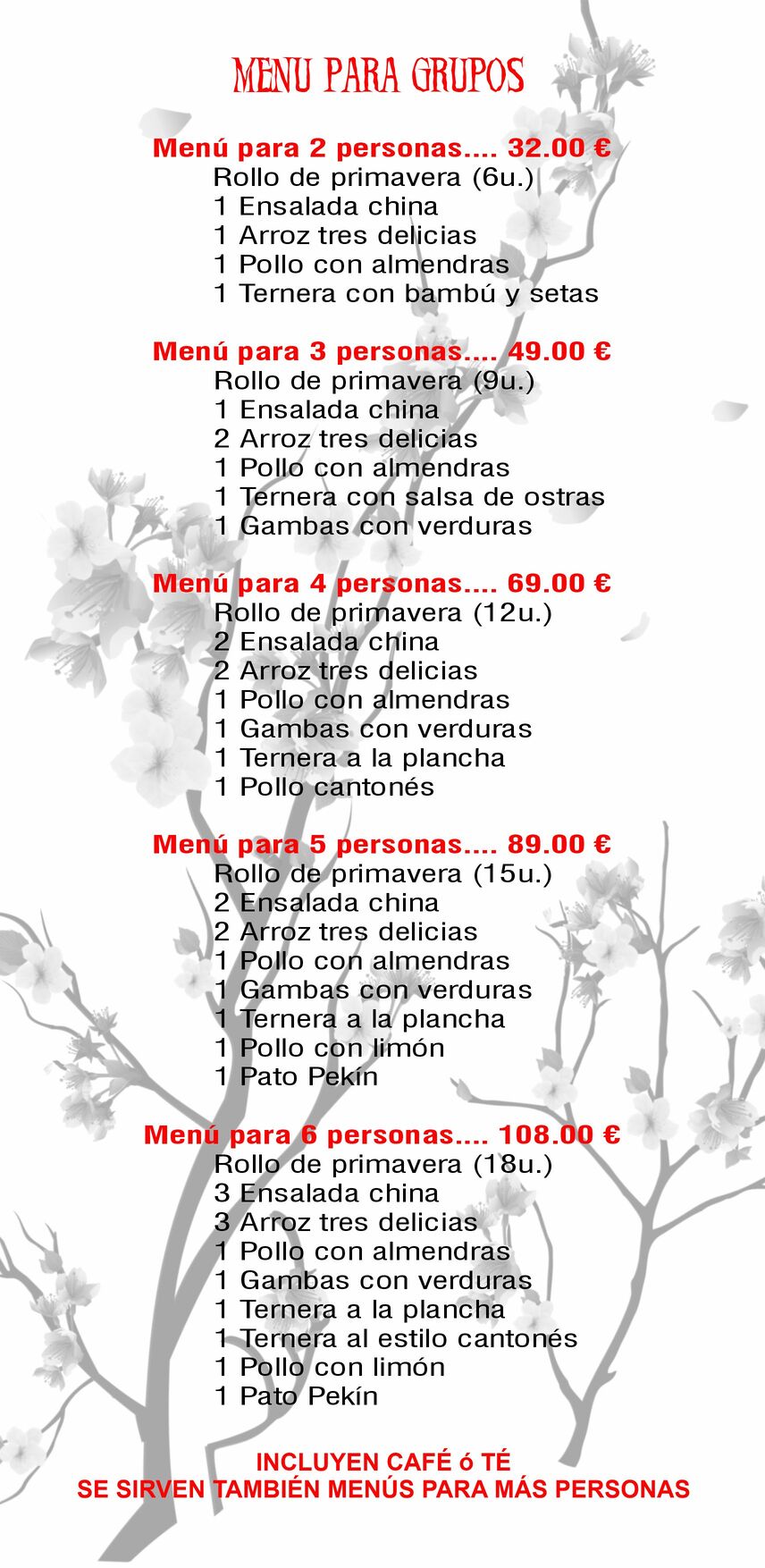 MENU PARA GRUPOS

Menú para 2 personas.... 32.00 €
Rollo de primavera (6u.)
1 Ensalada china
1 Arroz tres delicias
1 Pollo con almendras
1 Ternera con bambú y setas

Menú para 3 personas.... 49.00 €
Rollo de primavera (9u.)
1 Ensalada china
2 Arroz tres delicias
1 Pollo con almendras
1 Ternera con salsa de ostras
1 Gambas con verduras

Menú para 4 personas.... 69.00 €
Rollo de primavera (12u.)
2 Ensalada china
2 Arroz tres delicias
1 Pollo con almendras
1 Gambas con verduras
1 Ternera a la plancha
1 Pollo cantonés

Menú para 5 personas.... 89.00 €
Rollo de primavera (15u.)
2 Ensalada china
2 Arroz tres delicias
1 Pollo con almendras
1 Gambas con verduras
1 Ternera a la plancha
1 Pollo con limón
1 Pato Pekín

Menú para 6 personas.... 108.00 €
Rollo de primavera (18u.)
3 Ensalada china
3 Arroz tres delicias
1 Pollo con almendras
1 Gambas con verduras
1 Ternera a la plancha
1 Ternera al estilo cantonés
1 Pollo con limón
1 Pato Pekín

INCLUYEN CAFÉ ó TÉ
SE SIRVEN TAMBIÉN MENÚS PARA MÁS PERSONAS